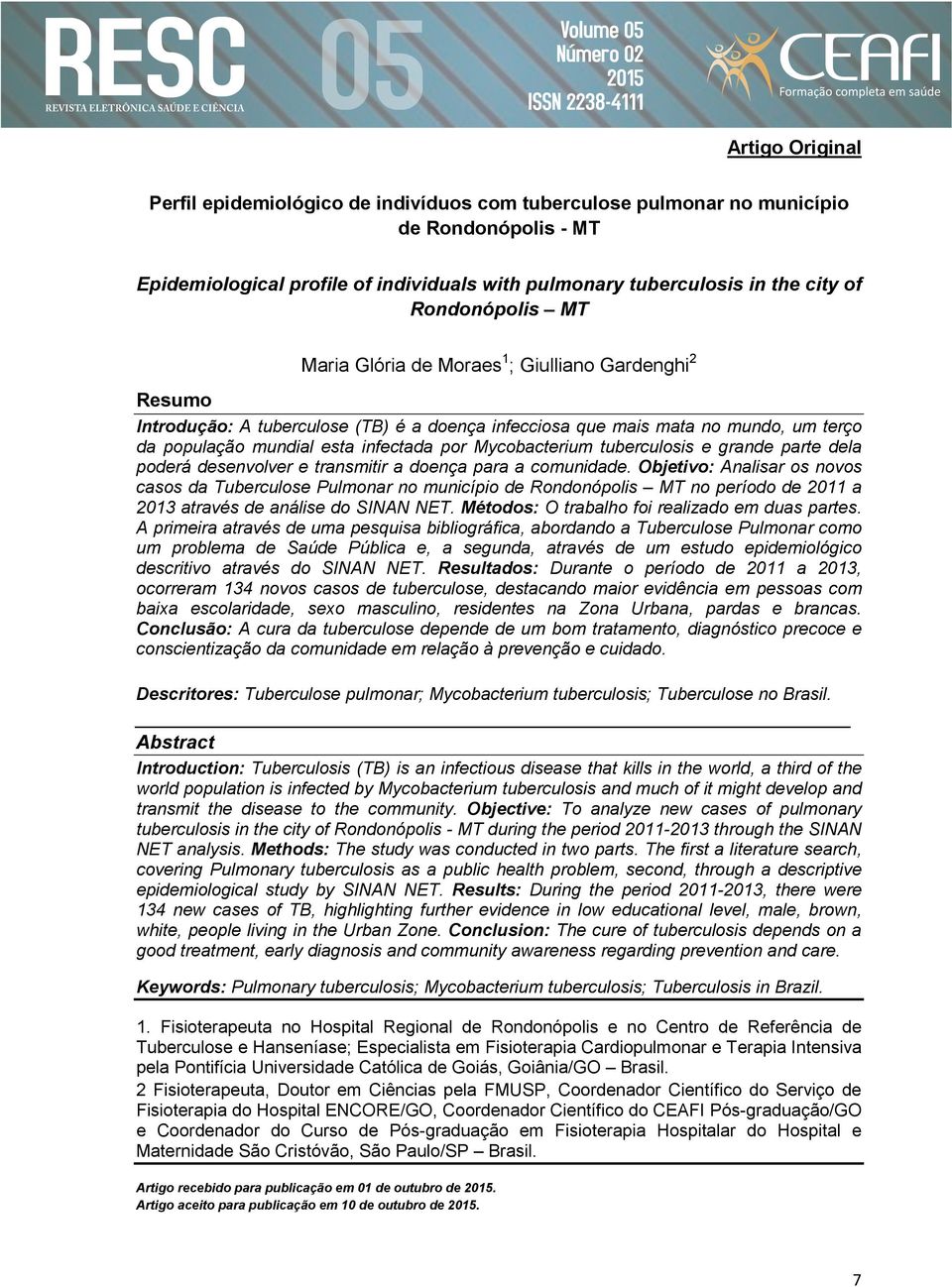 RESC
REVISTA ELETRÔNICA SAÚDE E CIÊNCIA
05
Volume 05
Número 02
2015
ISSN 2238-4111
CEAFI
Formação completa em saúde

Artigo Original

Perfil epidemiológico de indivíduos com tuberculose pulmonar no município de Rondonópolis - MT

Epidemiological profile of individuals with pulmonary tuberculosis in the city of Rondonópolis – MT

Maria Glória de Moraes $^1$; Giulliano Gardenghi $^2$

Resumo

Introdução: A tuberculose (TB) é a doença infecciosa que mais mata no mundo, um terço da população mundial esta infectada por Mycobacterium tuberculosis e grande parte dela poderá desenvolver e transmitir a doença para a comunidade. Objetivo: Analisar os novos casos da Tuberculose Pulmonar no município de Rondonópolis – MT no período de 2011 a 2013 através de análise do SINAN NET. Métodos: O trabalho foi realizado em duas partes. A primeira através de uma pesquisa bibliográfica, abordando a Tuberculose Pulmonar como um problema de Saúde Pública e, a segunda, através de um estudo epidemiológico descritivo através do SINAN NET. Resultados: Durante o período de 2011 a 2013, ocorreram 134 novos casos de tuberculose, destacando maior evidência em pessoas com baixa escolaridade, sexo masculino, residentes na Zona Urbana, pardas e brancas. Conclusão: A cura da tuberculose depende de um bom tratamento, diagnóstico precoce e conscientização da comunidade em relação à prevenção e cuidado.

Descritores: Tuberculose pulmonar; Mycobacterium tuberculosis; Tuberculose no Brasil.

Abstract

Introduction: Tuberculosis (TB) is an infectious disease that kills in the world, a third of the world population is infected by Mycobacterium tuberculosis and much of it might develop and transmit the disease to the community. Objective: To analyze new cases of pulmonary tuberculosis in the city of Rondonópolis - MT during the period 2011-2013 through the SINAN NET analysis. Methods: The study was conducted in two parts. The first a literature search, covering Pulmonary tuberculosis as a public health problem, second, through a descriptive epidemiological study by SINAN NET. Results: During the period 2011-2013, there were 134 new cases of TB, highlighting further evidence in low educational level, male, brown, white, people living in the Urban Zone. Conclusion: The cure of tuberculosis depends on a good treatment, early diagnosis and community awareness regarding prevention and care.

Keywords: Pulmonary tuberculosis; Mycobacterium tuberculosis; Tuberculosis in Brazil.

1. Fisioterapeuta no Hospital Regional de Rondonópolis e no Centro de Referência de Tuberculose e Hanseníase; Especialista em Fisioterapia Cardiopulmonar e Terapia Intensiva pela Pontifícia Universidade Católica de Goiás, Goiânia/GO – Brasil.
2 Fisioterapeuta, Doutor em Ciências pela FMUSP, Coordenador Científico do Serviço de Fisioterapia do Hospital ENCORE/GO, Coordenador Científico do CEAFI Pós-graduação/GO e Coordenador do Curso de Pós-graduação em Fisioterapia Hospitalar do Hospital e Maternidade São Cristóvão, São Paulo/SP – Brasil.

Artigo recebido para publicação em 01 de outubro de 2015.
Artigo aceito para publicação em 10 de outubro de 2015.

7